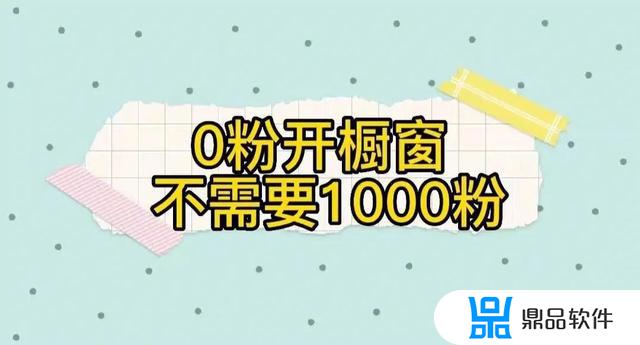 0粉开橱窗
不需要1000粉

鼎品软件